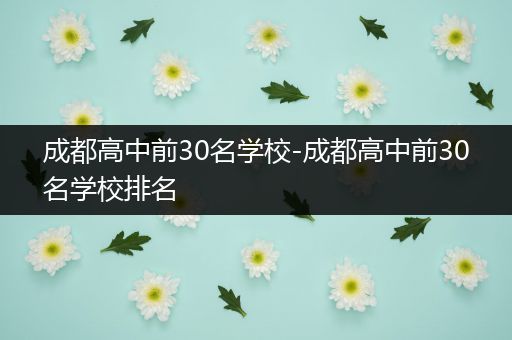 成都高中前30名学校-成都高中前30名学校排名